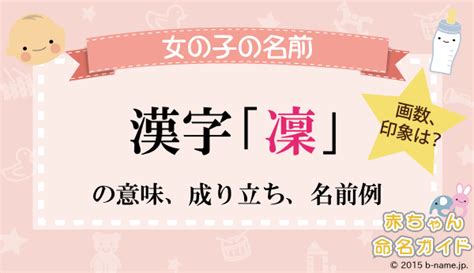 女の子の名前

漢字「凜」

の意味、成り立ち、名前例

画数、印象は？

赤ちゃん命名ガイド

© 2015 b-name.jp.